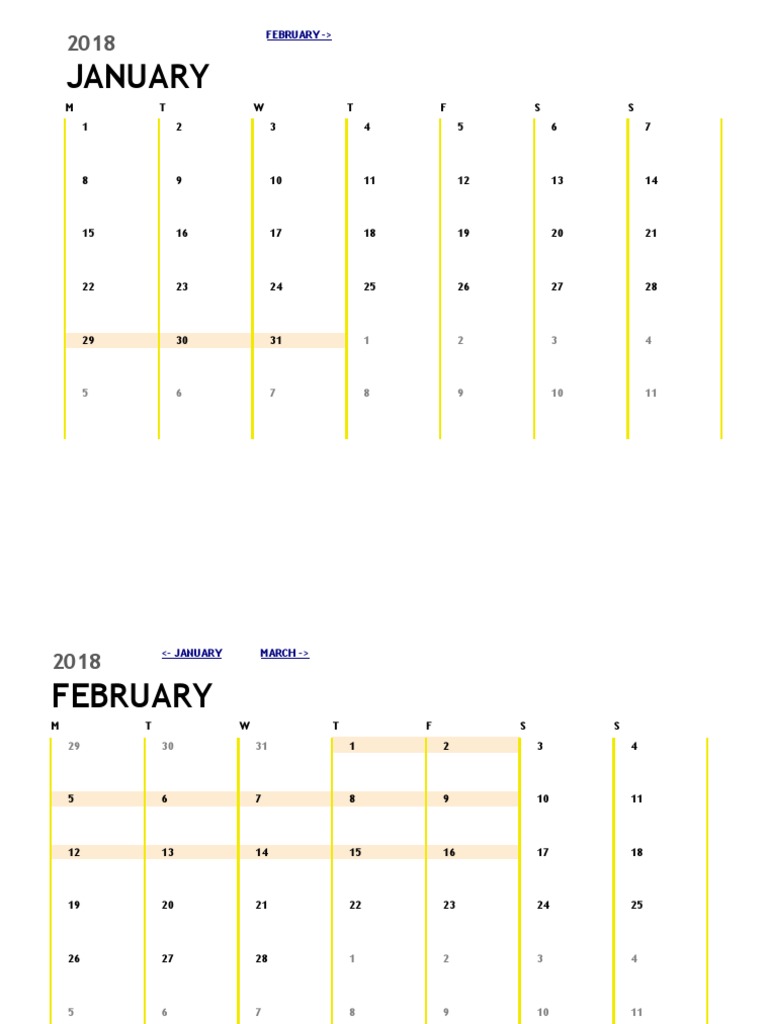 2018

FEBRUARY ->

JANUARY

| M | T | W | T | F | S | S |
|---|---|---|---|---|---|---|
| 1 | 2 | 3 | 4 | 5 | 6 | 7 |
| 8 | 9 | 10 | 11 | 12 | 13 | 14 |
| 15 | 16 | 17 | 18 | 19 | 20 | 21 |
| 22 | 23 | 24 | 25 | 26 | 27 | 28 |
| 29 | 30 | 31 | 1 | 2 | 3 | 4 |
| 5 | 6 | 7 | 8 | 9 | 10 | 11 |

2018

<- JANUARY

MARCH ->

FEBRUARY

| M | T | W | T | F | S | S |
|---|---|---|---|---|---|---|
| 29 | 30 | 31 | 1 | 2 | 3 | 4 |
| 5 | 6 | 7 | 8 | 9 | 10 | 11 |
| 12 | 13 | 14 | 15 | 16 | 17 | 18 |
| 19 | 20 | 21 | 22 | 23 | 24 | 25 |
| 26 | 27 | 28 | 1 | 2 | 3 | 4 |
| 5 | 6 | 7 | 8 | 9 | 10 | 11 |